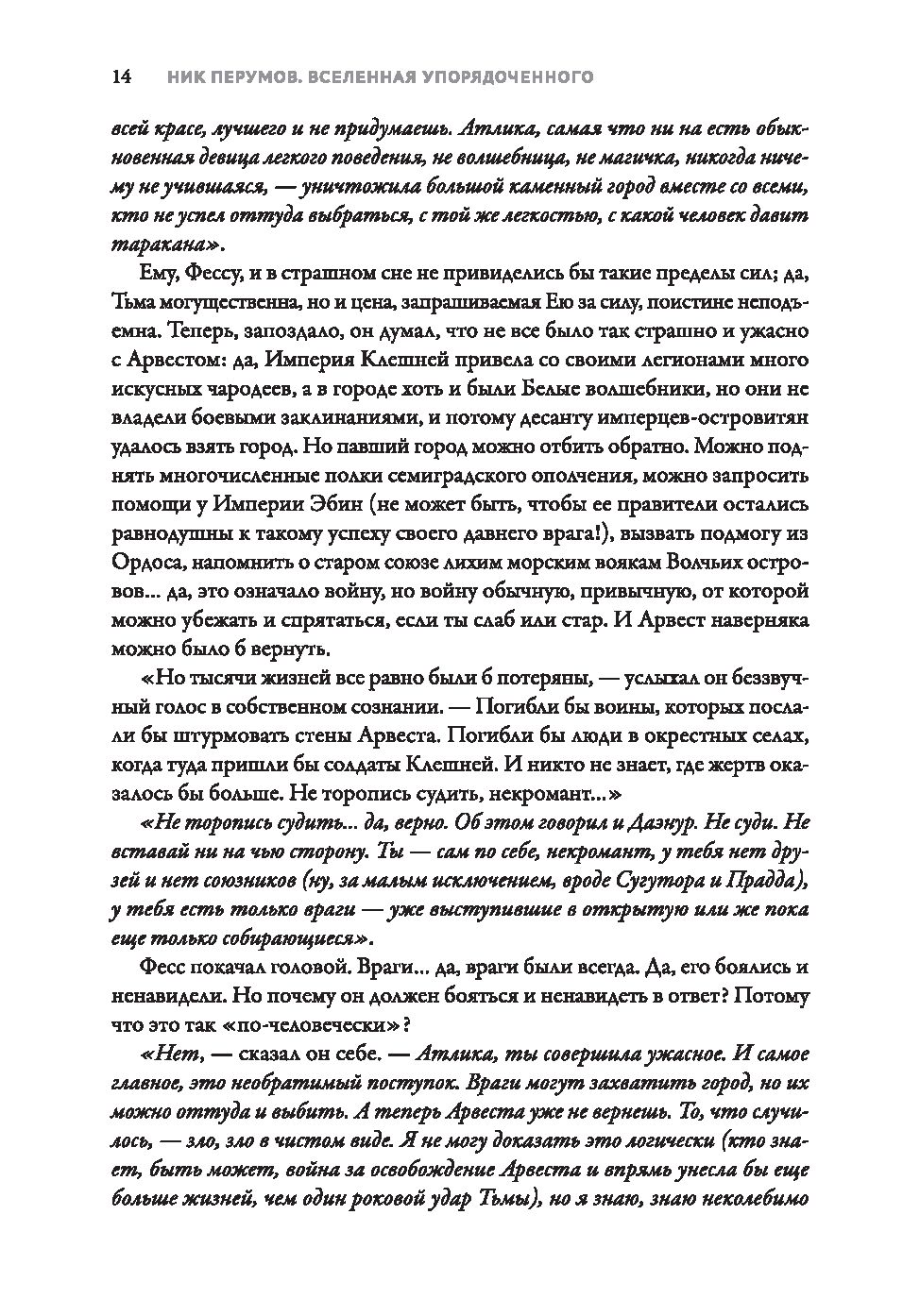 14 НИК ПЕРУМОВ. ВСЕЛЕННАЯ УПОРЯДОЧЕННОГО

всей красе, лучшего и не придумаешь. Атлика, самая что ни на есть обыкновенная девица легкого поведения, не волшебница, не магичка, никогда ничему не учившаяся, — уничтожила большой каменный город вместе со всеми, кто не успел оттуда выбраться, с той же легкостью, с какой человек давит таракана».

Ему, Фессу, и в страшном сне не привиделись бы такие пределы сил; да, Тьма могущественна, но и цена, запрашиваемая Ею за силу, поистине неподъемна. Теперь, запоздало, он думал, что не все было так страшно и ужасно с Арвестом: да, Империя Клешней привела со своими легионами много искусных чародеев, а в городе хоть и были Белые волшебники, но они не владели боевыми заклинаниями, и потому десанту имперцев-островитян удалось взять город. Но павший город можно отбить обратно. Можно поднять многочисленные полки семиградского ополчения, можно запросить помощи у Империи Эбин (не может быть, чтобы ее правители остались равнодушны к такому успеху своего давнего врага!), вызвать подмогу из Ордоса, напомнить о старом союзе лихим морским воякам Волчьих островов... да, это означало войну, но войну обычную, привычную, от которой можно убежать и спрятаться, если ты слаб или стар. И Арвест наверняка можно было б вернуть.

«Но тысячи жизней все равно были б потеряны, — услыхал он беззвучный голос в собственном сознании. — Погибли бы воины, которых послали бы штурмовать стены Арвеста. Погибли бы люди в окрестных селах, когда туда пришли бы солдаты Клешней. И никто не знает, где жертв оказалось бы больше. Не торопись судить, некромант...»

«Не торопись судить... да, верно. Об этом говорил и Даэнур. Не суди. Не вставай ни на чью сторону. Ты — сам по себе, некромант, у тебя нет друзей и нет союзников (ну, за малым исключением, вроде Сугутора и Прадда), у тебя есть только враги — уже выступившие в открытую или же пока еще только собирающиеся».

Фесс покачал головой. Враги... да, враги были всегда. Да, его боялись и ненавидели. Но почему он должен бояться и ненавидеть в ответ? Потому что это так «по-человечески»?

«Нет, — сказал он себе. — Атлика, ты совершила ужасное. И самое главное, это необратимый поступок. Враги могут захватить город, но их можно оттуда и выбить. А теперь Арвеста уже не вернешь. То, что случилось, — зло, зло в чистом виде. Я не могу доказать это логически (кто знает, быть может, война за освобождение Арвеста и впрямь унесла бы еще больше жизней, чем один роковой удар Тьмы), но я знаю, знаю неколебимо